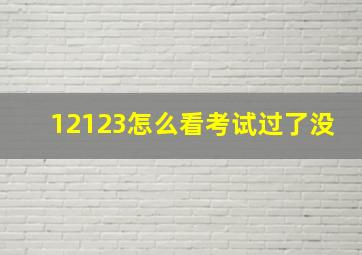 12123怎么看考试过了没